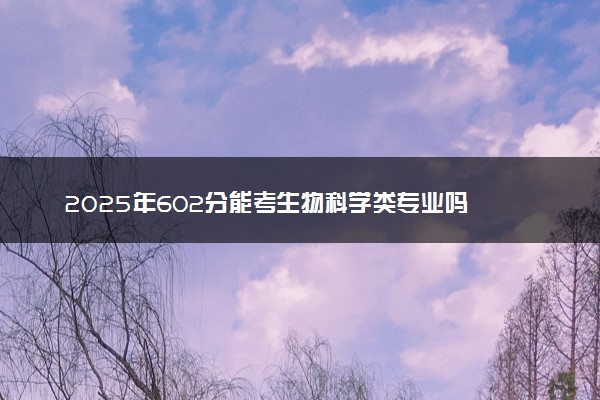 2025年602分能考生物科学类专业吗